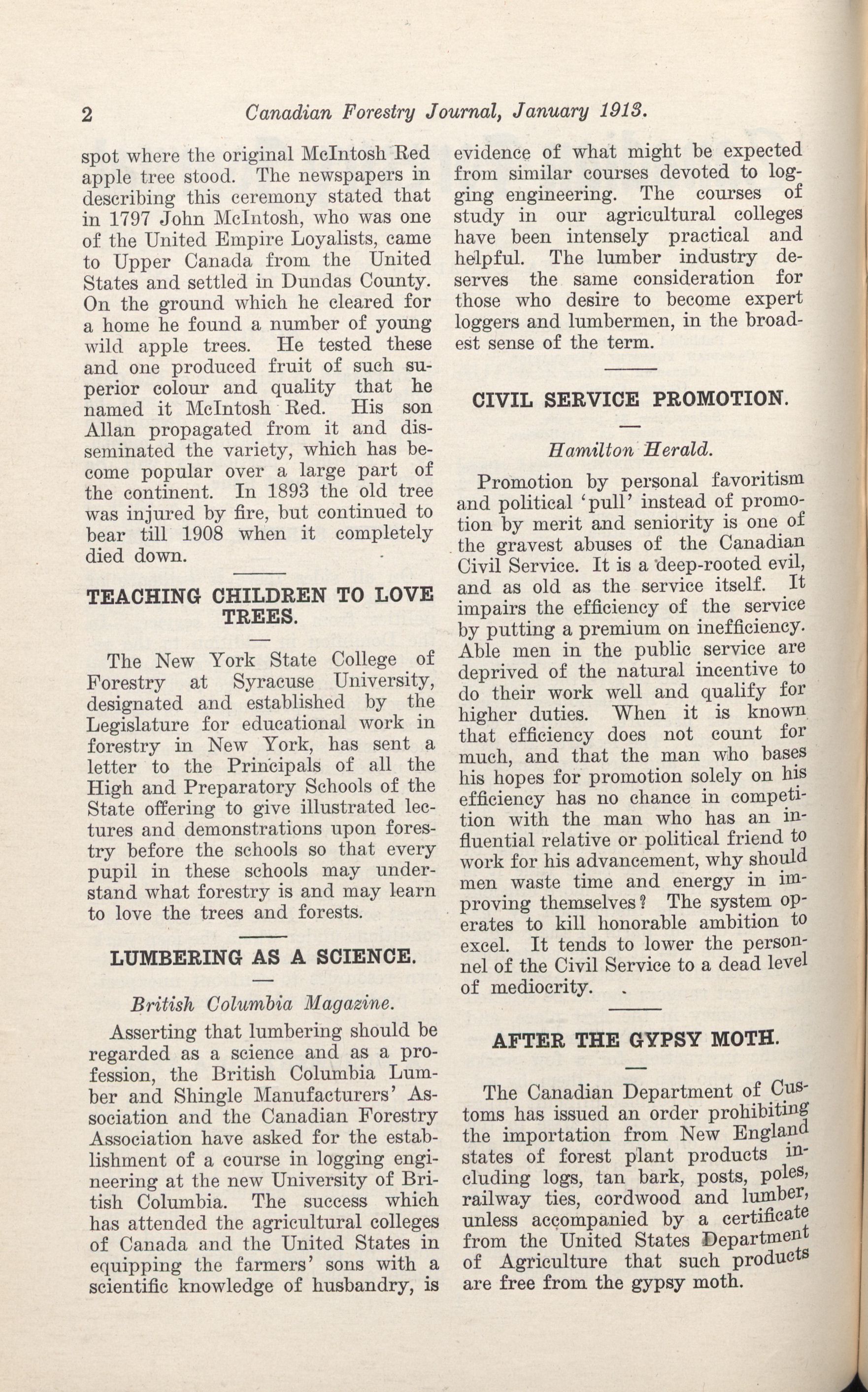 2 Canadian Forestry Journal, January 1913.

spot where the original McIntosh Red apple tree stood. The newspapers in describing this ceremony stated that in 1797 John McIntosh, who was one of the United Empire Loyalists, came to Upper Canada from the United States and settled in Dundas County. On the ground which he cleared for a home he found a number of young wild apple trees. He tested these and one produced fruit of such superior colour and quality that he named it McIntosh Red. His son Allan propagated from it and disseminated the variety, which has become popular over a large part of the continent. In 1893 the old tree was injured by fire, but continued to bear till 1908 when it completely died down.

TEACHING CHILDREN TO LOVE TREES.

The New York State College of Forestry at Syracuse University, designated and established by the Legislature for educational work in forestry in New York, has sent a letter to the Principals of all the High and Preparatory Schools of the State offering to give illustrated lectures and demonstrations upon forestry before the schools so that every pupil in these schools may understand what forestry is and may learn to love the trees and forests.

LUMBERING AS A SCIENCE.

British Columbia Magazine.

Asserting that lumbering should be regarded as a science and as a profession, the British Columbia Lumber and Shingle Manufacturers' Association and the Canadian Forestry Association have asked for the establishment of a course in logging engineering at the new University of British Columbia. The success which has attended the agricultural colleges of Canada and the United States in equipping the farmers' sons with a scientific knowledge of husbandry, is evidence of what might be expected from similar courses devoted to logging engineering. The courses of study in our agricultural colleges have been intensely practical and helpful. The lumber industry deserves the same consideration for those who desire to become expert loggers and lumbermen, in the broadest sense of the term.

CIVIL SERVICE PROMOTION.

Hamilton Herald.

Promotion by personal favoritism and political 'pull' instead of promotion by merit and seniority is one of the gravest abuses of the Canadian Civil Service. It is a deep-rooted evil, and as old as the service itself. It impairs the efficiency of the service by putting a premium on inefficiency. Able men in the public service are deprived of the natural incentive to do their work well and qualify for higher duties. When it is known that efficiency does not count for much, and that the man who bases his hopes for promotion solely on his efficiency has no chance in competition with the man who has an influential relative or political friend to work for his advancement, why should men waste time and energy in improving themselves? The system operates to kill honorable ambition to excel. It tends to lower the personnel of the Civil Service to a dead level of mediocrity.

AFTER THE GYPSY MOTH.

The Canadian Department of Customs has issued an order prohibiting the importation from New England states of forest plant products including logs, tan bark, posts, poles, railway ties, cordwood and lumber, unless accompanied by a certificate from the United States Department of Agriculture that such products are free from the gypsy moth.